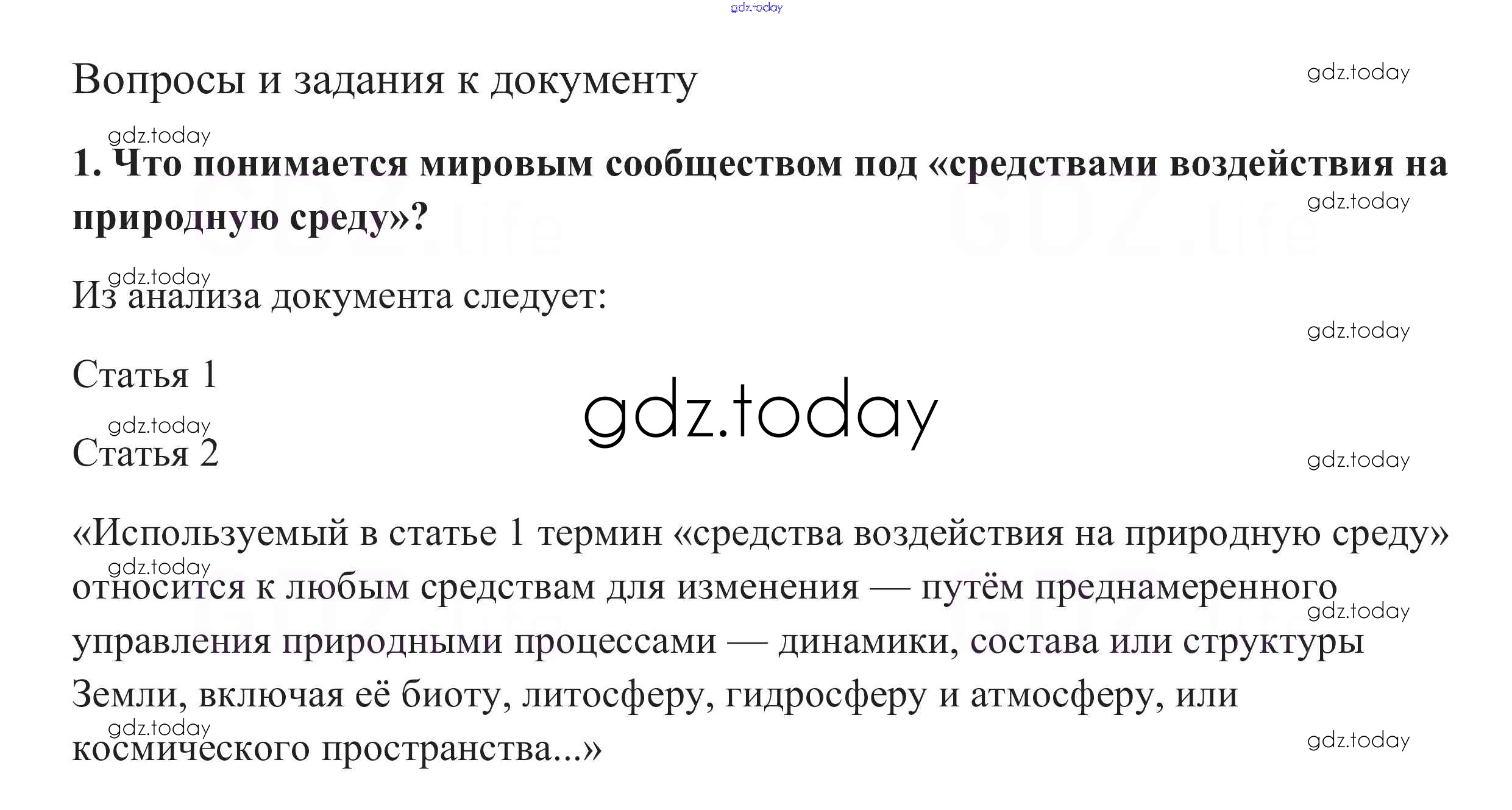 Вопросы и задания к документу

1. Что понимается мировым сообществом под «средствами воздействия на природную среду»?

Из анализа документа следует:

Статья 1

Статья 2

«Используемый в статье 1 термин «средства воздействия на природную среду» относится к любым средствам для изменения — путём преднамеренного управления природными процессами — динамики, состава или структуры Земли, включая её биоту, литосферу, гидросферу и атмосферу, или космического пространства...»

gdz.today

GDZ.life